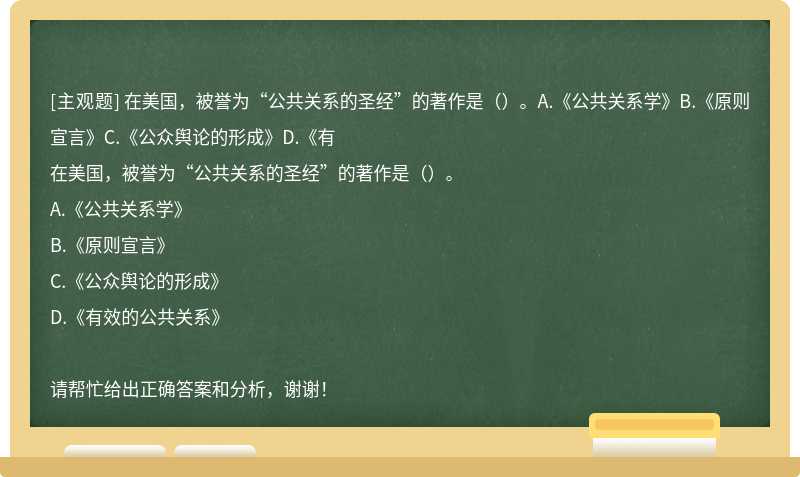 [主观题] 在美国，被誉为“公共关系的圣经”的著作是（）。A.《公共关系学》B.《原则宣言》C.《公众舆论的形成》D.《有

在美国，被誉为“公共关系的圣经”的著作是（）。

A.《公共关系学》

B.《原则宣言》

C.《公众舆论的形成》

D.《有效的公共关系》

请帮忙给出正确答案和分析，谢谢！